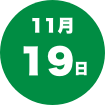 11月
19日